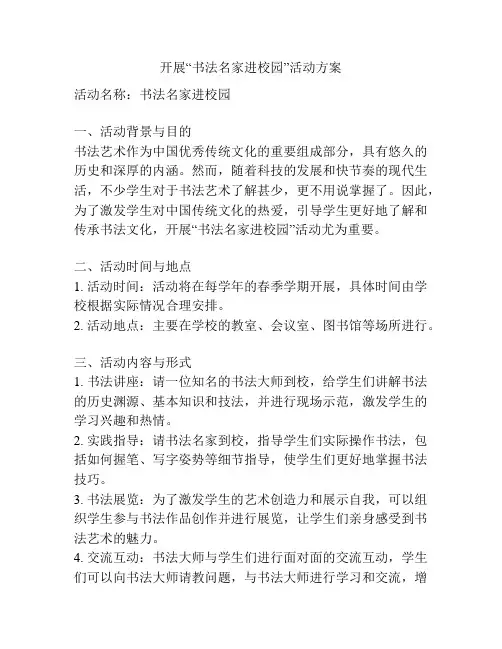 开展“书法名家进校园”活动方案

活动名称：书法名家进校园

一、活动背景与目的
书法艺术作为中国优秀传统文化的重要组成部分，具有悠久的历史和深厚的内涵。然而，随着科技的发展和快节奏的现代生活，不少学生对于书法艺术了解甚少，更不用说掌握了。因此，为了激发学生对中国传统文化的热爱，引导学生更好地了解和传承书法文化，开展“书法名家进校园”活动尤为重要。

二、活动时间与地点
1. 活动时间：活动将在每学年的春季学期开展，具体时间由学校根据实际情况合理安排。
2. 活动地点：主要在学校的教室、会议室、图书馆等场所进行。

三、活动内容与形式
1. 书法讲座：请一位知名的书法大师到校，给学生们讲解书法的历史渊源、基本知识和技法，并进行现场示范，激发学生的学习兴趣和热情。
2. 实践指导：请书法名家到校，指导学生们实际操作书法，包括如何握笔、写字姿势等细节指导，使学生们更好地掌握书法技巧。
3. 书法展览：为了激发学生的艺术创造力和展示自我，可以组织学生参与书法作品创作并进行展览，让学生们亲身感受到书法艺术的魅力。
4. 交流互动：书法大师与学生们进行面对面的交流互动，学生们可以向书法大师请教问题，与书法大师进行学习和交流，增